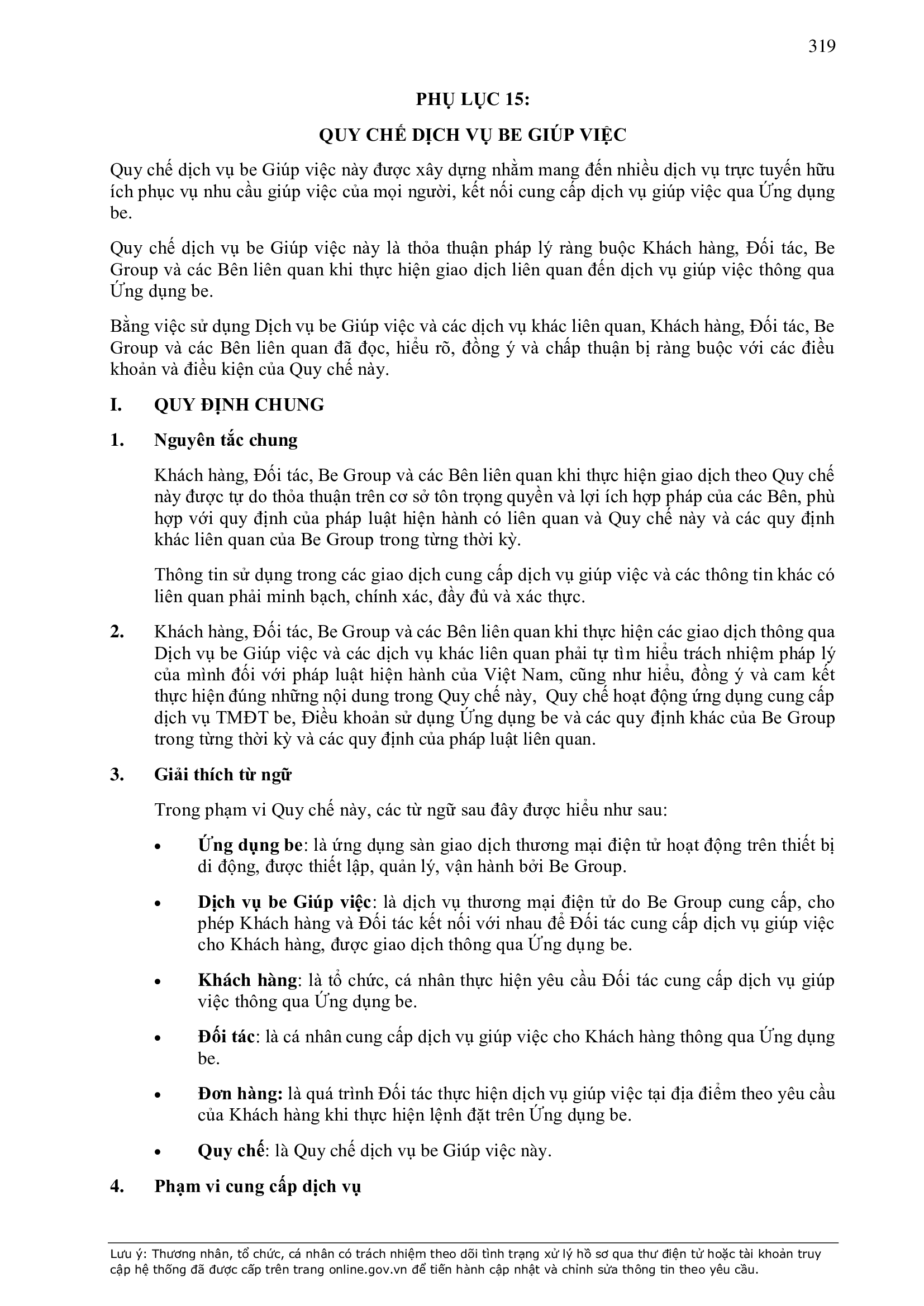 319

PHỤ LỤC 15:

QUY CHẾ DỊCH VỤ BE GIÚP VIỆC

Quy chế dịch vụ be Giúp việc này được xây dựng nhằm mang đến nhiều dịch vụ trực tuyến hữu ích phục vụ nhu cầu giúp việc của mọi người, kết nối cung cấp dịch vụ giúp việc qua Ứng dụng be.

Quy chế dịch vụ be Giúp việc này là thỏa thuận pháp lý ràng buộc Khách hàng, Đối tác, Be Group và các Bên liên quan khi thực hiện giao dịch liên quan đến dịch vụ giúp việc thông qua Ứng dụng be.

Bằng việc sử dụng Dịch vụ be Giúp việc và các dịch vụ khác liên quan, Khách hàng, Đối tác, Be Group và các Bên liên quan đã đọc, hiểu rõ, đồng ý và chấp thuận bị ràng buộc với các điều khoản và điều kiện của Quy chế này.

I. QUY ĐỊNH CHUNG

1. Nguyên tắc chung

Khách hàng, Đối tác, Be Group và các Bên liên quan khi thực hiện giao dịch theo Quy chế này được tự do thỏa thuận trên cơ sở tôn trọng quyền và lợi ích hợp pháp của các Bên, phù hợp với quy định của pháp luật hiện hành có liên quan và Quy chế này và các quy định khác liên quan của Be Group trong từng thời kỳ.

Thông tin sử dụng trong các giao dịch cung cấp dịch vụ giúp việc và các thông tin khác có liên quan phải minh bạch, chính xác, đầy đủ và xác thực.

2. Khách hàng, Đối tác, Be Group và các Bên liên quan khi thực hiện các giao dịch thông qua Dịch vụ be Giúp việc và các dịch vụ khác liên quan phải tự tìm hiểu trách nhiệm pháp lý của mình đối với pháp luật hiện hành của Việt Nam, cũng như hiểu, đồng ý và cam kết thực hiện đúng những nội dung trong Quy chế này, Quy chế hoạt động ứng dụng cung cấp dịch vụ TMĐT be, Điều khoản sử dụng Ứng dụng be và các quy định khác của Be Group trong từng thời kỳ và các quy định của pháp luật liên quan.

3. Giải thích từ ngữ

Trong phạm vi Quy chế này, các từ ngữ sau đây được hiểu như sau:

• Ứng dụng be: là ứng dụng sàn giao dịch thương mại điện tử hoạt động trên thiết bị di động, được thiết lập, quản lý, vận hành bởi Be Group.

• Dịch vụ be Giúp việc: là dịch vụ thương mại điện tử do Be Group cung cấp, cho phép Khách hàng và Đối tác kết nối với nhau để Đối tác cung cấp dịch vụ giúp việc cho Khách hàng, được giao dịch thông qua Ứng dụng be.

• Khách hàng: là tổ chức, cá nhân thực hiện yêu cầu Đối tác cung cấp dịch vụ giúp việc thông qua Ứng dụng be.

• Đối tác: là cá nhân cung cấp dịch vụ giúp việc cho Khách hàng thông qua Ứng dụng be.

• Đơn hàng: là quá trình Đối tác thực hiện dịch vụ giúp việc tại địa điểm theo yêu cầu của Khách hàng khi thực hiện lệnh đặt trên Ứng dụng be.

• Quy chế: là Quy chế dịch vụ be Giúp việc này.

4. Phạm vi cung cấp dịch vụ

Lưu ý: Thương nhân, tổ chức, cá nhân có trách nhiệm theo dõi tình trạng xử lý hồ sơ qua thư điện tử hoặc tài khoản truy cập hệ thống đã được cấp trên trang online.gov.vn để tiến hành cập nhật và chỉnh sửa thông tin theo yêu cầu.